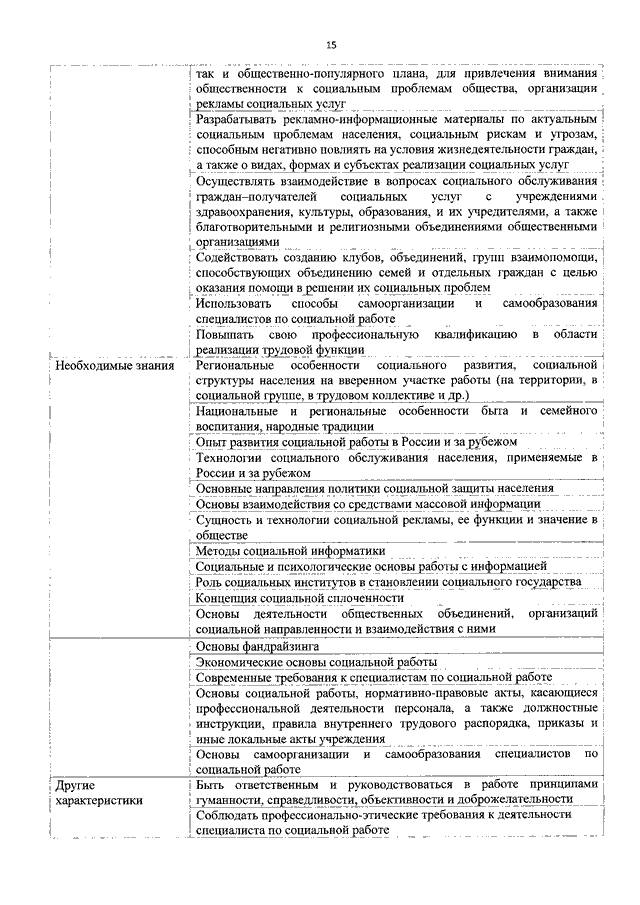 15

|  |  |
|---|---|
|  | так и общественно-популярного плана, для привлечения внимания общественности к социальным проблемам общества, организации рекламы социальных услуг |
|  | Разрабатывать рекламно-информационные материалы по актуальным социальным проблемам населения, социальным рискам и угрозам, способным негативно повлиять на условия жизнедеятельности граждан, а также о видах, формах и субъектах реализации социальных услуг |
|  | Осуществлять взаимодействие в вопросах социального обслуживания граждан–получателей социальных услуг с учреждениями здравоохранения, культуры, образования, и их учредителями, а также благотворительными и религиозными объединениями общественными организациями |
|  | Содействовать созданию клубов, объединений, групп взаимопомощи, способствующих объединению семей и отдельных граждан с целью оказания помощи в решении их социальных проблем |
|  | Использовать способы самоорганизации и самообразования специалистов по социальной работе |
|  | Повышать свою профессиональную квалификацию в области реализации трудовой функции |
| Необходимые знания | Региональные особенности социального развития, социальной структуры населения на вверенном участке работы (на территории, в социальной группе, в трудовом коллективе и др.) |
|  | Национальные и региональные особенности быта и семейного воспитания, народные традиции |
|  | Опыт развития социальной работы в России и за рубежом |
|  | Технологии социального обслуживания населения, применяемые в России и за рубежом |
|  | Основные направления политики социальной защиты населения |
|  | Основы взаимодействия со средствами массовой информации |
|  | Сущность и технологии социальной рекламы, ее функции и значение в обществе |
|  | Методы социальной информатики |
|  | Социальные и психологические основы работы с информацией |
|  | Роль социальных институтов в становлении социального государства |
|  | Концепция социальной сплоченности |
|  | Основы деятельности общественных объединений, организаций социальной направленности и взаимодействия с ними |
|  | Основы фандрайзинга |
|  | Экономические основы социальной работы |
|  | Современные требования к специалистам по социальной работе |
|  | Основы социальной работы, нормативно-правовые акты, касающиеся профессиональной деятельности персонала, а также должностные инструкции, правила внутреннего трудового распорядка, приказы и иные локальные акты учреждения |
|  | Основы самоорганизации и самообразования специалистов по социальной работе |
| Другие характеристики | Быть ответственным и руководствоваться в работе принципами гуманности, справедливости, объективности и доброжелательности |
|  | Соблюдать профессионально-этические требования к деятельности специалиста по социальной работе |